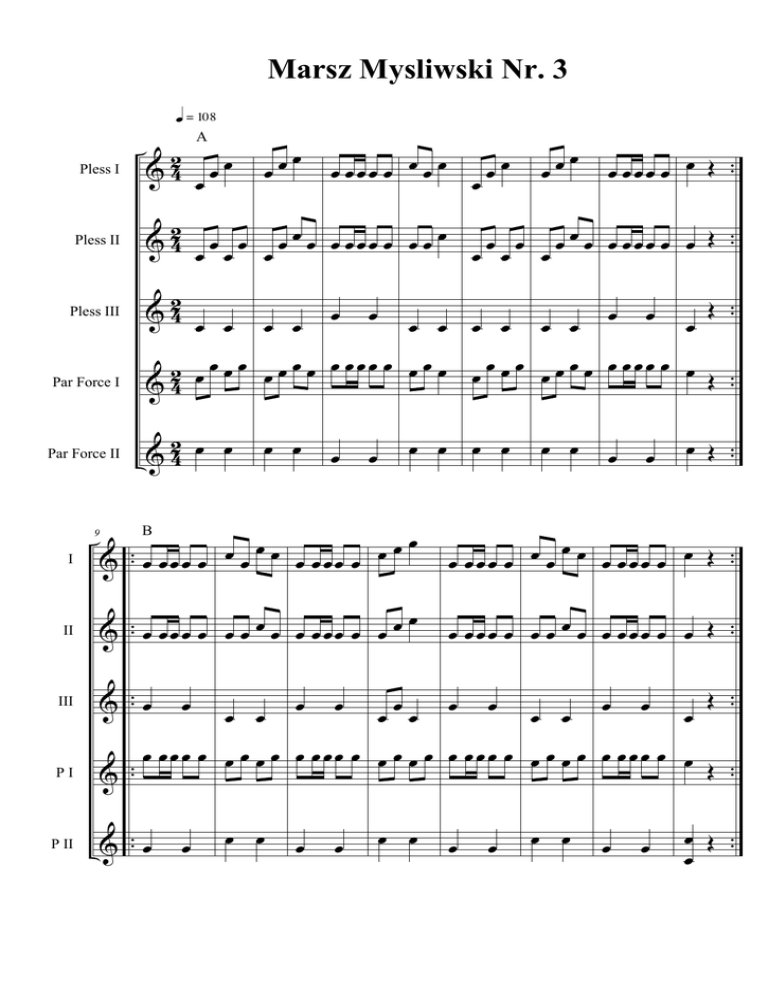 Marsz Mysliwski Nr. 3

♩ = 108

A

Pless I

Pless II

Pless III

Par Force I

Par Force II

9

B

I

II

III

P I

P II